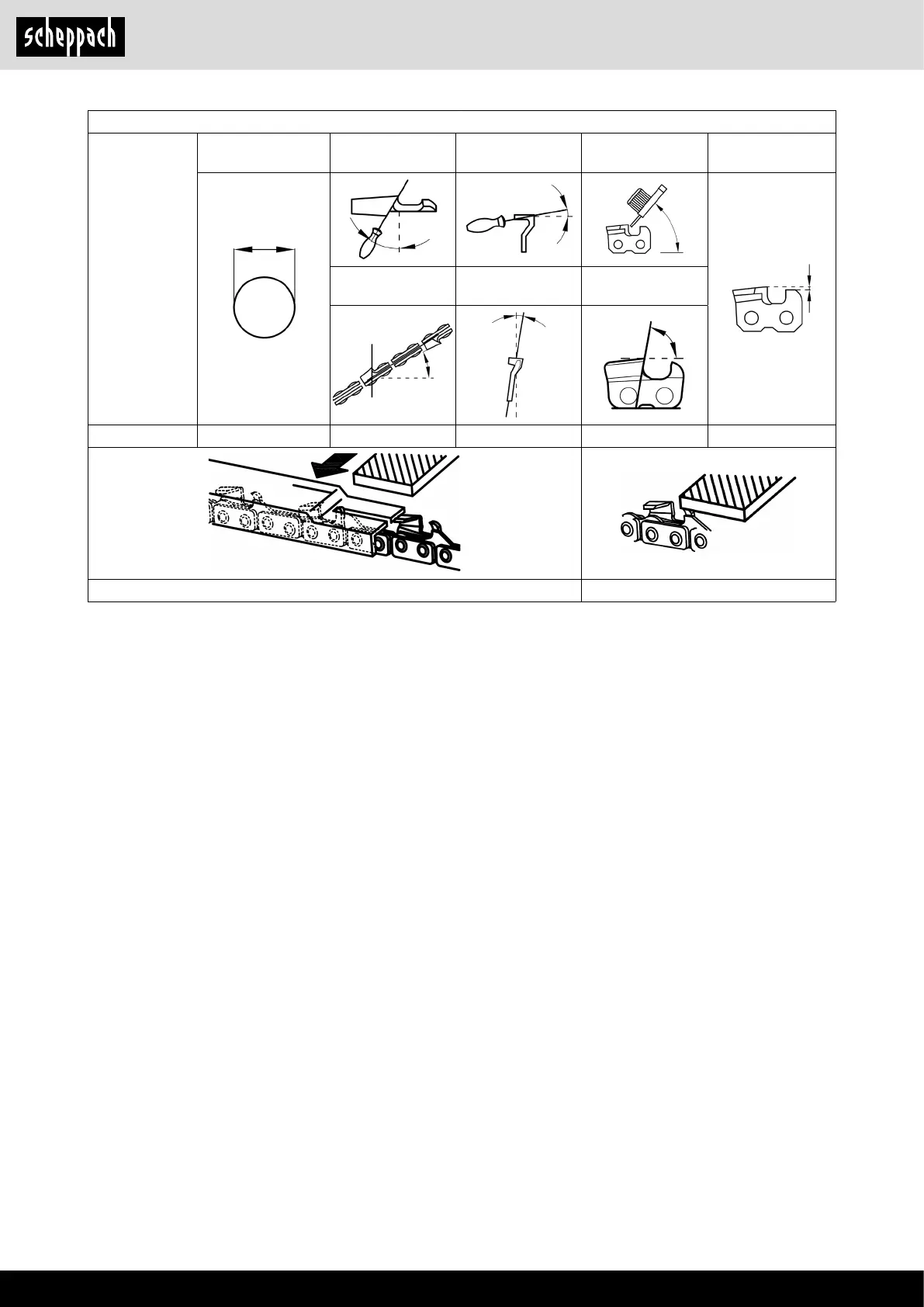 scheppach